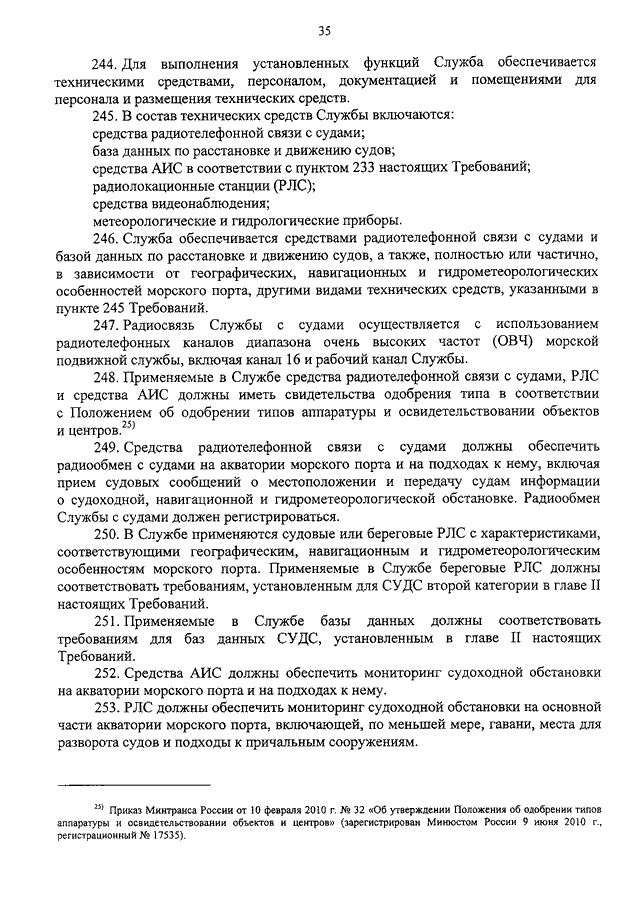 35

244. Для выполнения установленных функций Служба обеспечивается техническими средствами, персоналом, документацией и помещениями для персонала и размещения технических средств.

245. В состав технических средств Службы включаются:

средства радиотелефонной связи с судами;

база данных по расстановке и движению судов;

средства АИС в соответствии с пунктом 233 настоящих Требований;

радиолокационные станции (РЛС);

средства видеонаблюдения;

метеорологические и гидрологические приборы.

246. Служба обеспечивается средствами радиотелефонной связи с судами и базой данных по расстановке и движению судов, а также, полностью или частично, в зависимости от географических, навигационных и гидрометеорологических особенностей морского порта, другими видами технических средств, указанными в пункте 245 Требований.

247. Радиосвязь Службы с судами осуществляется с использованием радиотелефонных каналов диапазона очень высоких частот (ОВЧ) морской подвижной службы, включая канал 16 и рабочий канал Службы.

248. Применяемые в Службе средства радиотелефонной связи с судами, РЛС и средства АИС должны иметь свидетельства одобрения типа в соответствии с Положением об одобрении типов аппаратуры и освидетельствовании объектов и центров.$^{25)}$

249. Средства радиотелефонной связи с судами должны обеспечить радиообмен с судами на акватории морского порта и на подходах к нему, включая прием судовых сообщений о местоположении и передачу судам информации о судоходной, навигационной и гидрометеорологической обстановке. Радиообмен Службы с судами должен регистрироваться.

250. В Службе применяются судовые или береговые РЛС с характеристиками, соответствующими географическим, навигационным и гидрометеорологическим особенностям морского порта. Применяемые в Службе береговые РЛС должны соответствовать требованиям, установленным для СУДС второй категории в главе II настоящих Требований.

251. Применяемые в Службе базы данных должны соответствовать требованиям для баз данных СУДС, установленным в главе II настоящих Требований.

252. Средства АИС должны обеспечить мониторинг судоходной обстановки на акватории морского порта и на подходах к нему.

253. РЛС должны обеспечить мониторинг судоходной обстановки на основной части акватории морского порта, включающей, по меньшей мере, гавани, места для разворота судов и подходы к причальным сооружениям.

$^{25)}$ Приказ Минтранса России от 10 февраля 2010 г. № 32 «Об утверждении Положения об одобрении типов аппаратуры и освидетельствовании объектов и центров» (зарегистрирован Минюстом России 9 июня 2010 г., регистрационный № 17535).